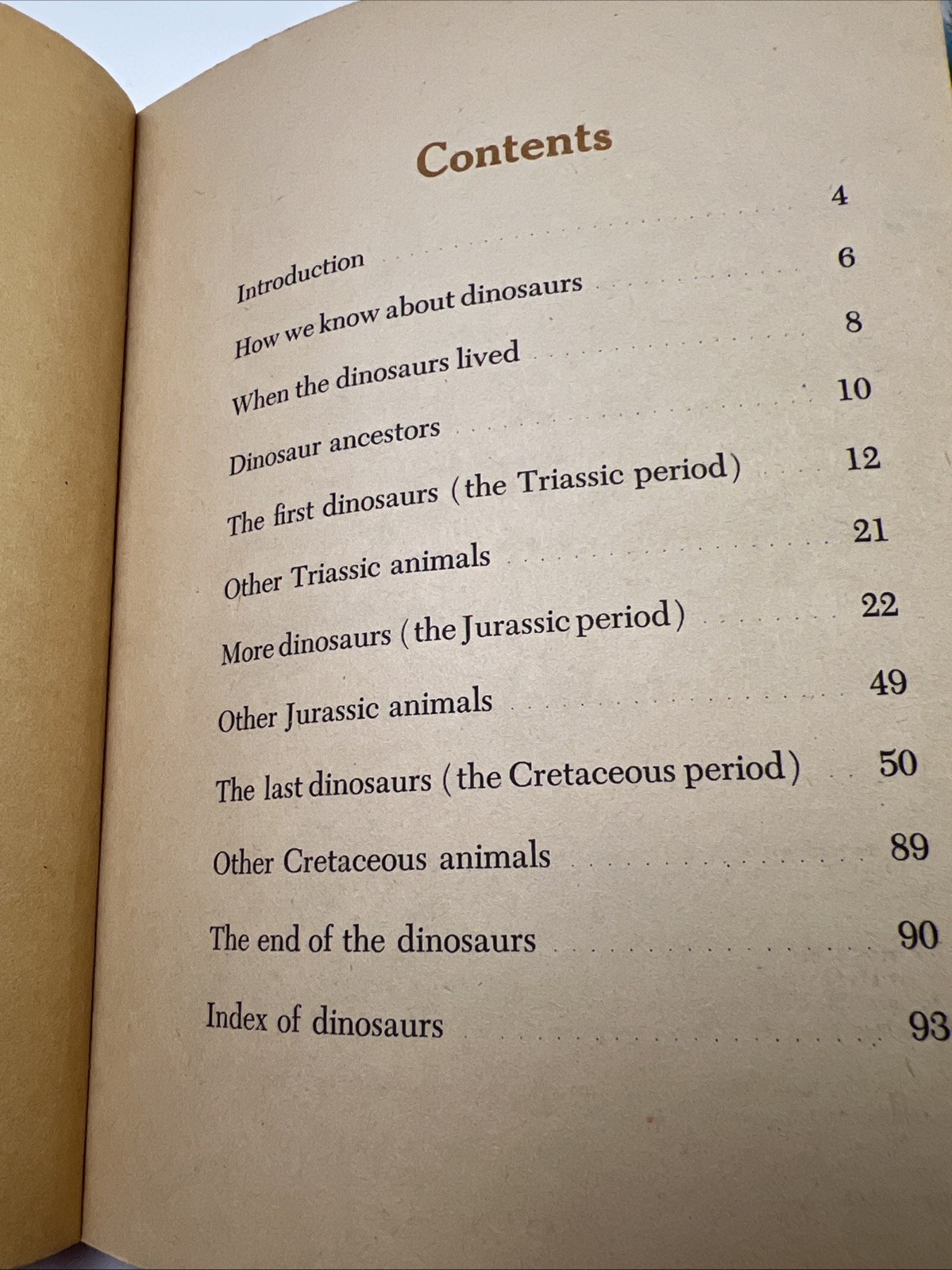 Contents

Introduction 4

How we know about dinosaurs 6

When the dinosaurs lived 8

Dinosaur ancestors 10

The first dinosaurs (the Triassic period) 12

Other Triassic animals 21

More dinosaurs (the Jurassic period) 22

Other Jurassic animals 49

The last dinosaurs (the Cretaceous period) 50

Other Cretaceous animals 89

The end of the dinosaurs 90

Index of dinosaurs 93